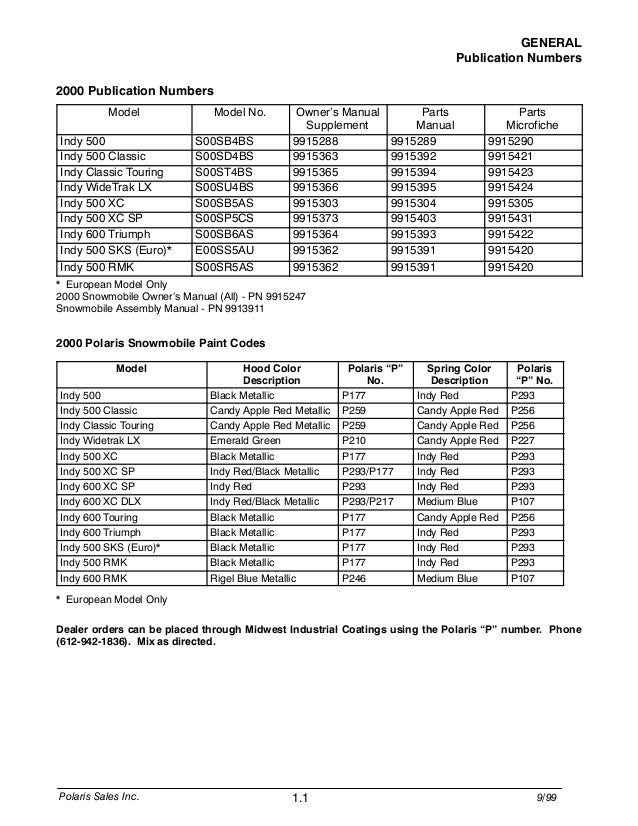 GENERAL
Publication Numbers

2000 Publication Numbers

| Model | Model No. | Owner's Manual Supplement | Parts Manual | Parts Microfiche |
|---|---|---|---|---|
| Indy 500 | S00SB4BS | 9915288 | 9915289 | 9915290 |
| Indy 500 Classic | S00SD4BS | 9915363 | 9915392 | 9915421 |
| Indy Classic Touring | S00ST4BS | 9915365 | 9915394 | 9915423 |
| Indy WideTrak LX | S00SU4BS | 9915366 | 9915395 | 9915424 |
| Indy 500 XC | S00SB5AS | 9915303 | 9915304 | 9915305 |
| Indy 500 XC SP | S00SP5CS | 9915373 | 9915403 | 9915431 |
| Indy 600 Triumph | S00SB6AS | 9915364 | 9915393 | 9915422 |
| Indy 500 SKS (Euro)* | E00SS5AU | 9915362 | 9915391 | 9915420 |
| Indy 500 RMK | S00SR5AS | 9915362 | 9915391 | 9915420 |

* European Model Only
2000 Snowmobile Owner's Manual (All) - PN 9915247
Snowmobile Assembly Manual - PN 9913911

2000 Polaris Snowmobile Paint Codes

| Model | Hood Color Description | Polaris "P" No. | Spring Color Description | Polaris "P" No. |
|---|---|---|---|---|
| Indy 500 | Black Metallic | P177 | Indy Red | P293 |
| Indy 500 Classic | Candy Apple Red Metallic | P259 | Candy Apple Red | P256 |
| Indy Classic Touring | Candy Apple Red Metallic | P259 | Candy Apple Red | P256 |
| Indy Widetrak LX | Emerald Green | P210 | Candy Apple Red | P227 |
| Indy 500 XC | Black Metallic | P177 | Indy Red | P293 |
| Indy 500 XC SP | Indy Red/Black Metallic | P293/P177 | Indy Red | P293 |
| Indy 600 XC SP | Indy Red | P293 | Indy Red | P293 |
| Indy 600 XC DLX | Indy Red/Black Metallic | P293/P217 | Medium Blue | P107 |
| Indy 600 Touring | Black Metallic | P177 | Candy Apple Red | P256 |
| Indy 600 Triumph | Black Metallic | P177 | Indy Red | P293 |
| Indy 500 SKS (Euro)* | Black Metallic | P177 | Indy Red | P293 |
| Indy 500 RMK | Black Metallic | P177 | Indy Red | P293 |
| Indy 600 RMK | Rigel Blue Metallic | P246 | Medium Blue | P107 |

* European Model Only

Dealer orders can be placed through Midwest Industrial Coatings using the Polaris "P" number. Phone (612-942-1836). Mix as directed.

Polaris Sales Inc. 1.1 9/99